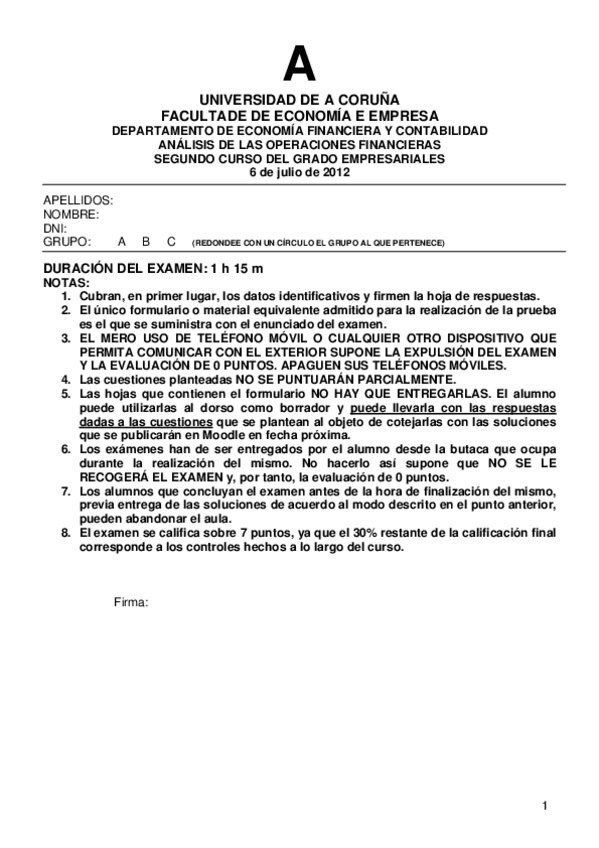 A

UNIVERSIDAD DE A CORUÑA
FACULTADE DE ECONOMÍA E EMPRESA
DEPARTAMENTO DE ECONOMÍA FINANCIERA Y CONTABILIDAD
ANÁLISIS DE LAS OPERACIONES FINANCIERAS
SEGUNDO CURSO DEL GRADO EMPRESARIALES
6 de julio de 2012

APELLIDOS:
NOMBRE:
DNI:
GRUPO: A B C (REDONDEE CON UN CÍRCULO EL GRUPO AL QUE PERTENECE)

DURACIÓN DEL EXAMEN: 1 h 15 m
NOTAS:
1. Cubran, en primer lugar, los datos identificativos y firmen la hoja de respuestas.
2. El único formulario o material equivalente admitido para la realización de la prueba es el que se suministra con el enunciado del examen.
3. EL MERO USO DE TELÉFONO MÓVIL O CUALQUIER OTRO DISPOSITIVO QUE PERMITA COMUNICAR CON EL EXTERIOR SUPONE LA EXPULSIÓN DEL EXAMEN Y LA EVALUACIÓN DE 0 PUNTOS. APAGUEN SUS TELÉFONOS MÓVILES.
4. Las cuestiones planteadas NO SE PUNTUARÁN PARCIALMENTE.
5. Las hojas que contienen el formulario NO HAY QUE ENTREGARLAS. El alumno puede utilizarlas al dorso como borrador y puede llevarla con las respuestas dadas a las cuestiones que se plantean al objeto de cotejarlas con las soluciones que se publicarán en Moodle en fecha próxima.
6. Los exámenes han de ser entregados por el alumno desde la butaca que ocupa durante la realización del mismo. No hacerlo así supone que NO SE LE RECOGERÁ EL EXAMEN y, por tanto, la evaluación de 0 puntos.
7. Los alumnos que concluyan el examen antes de la hora de finalización del mismo, previa entrega de las soluciones de acuerdo al modo descrito en el punto anterior, pueden abandonar el aula.
8. El examen se califica sobre 7 puntos, ya que el 30% restante de la calificación final corresponde a los controles hechos a lo largo del curso.

Firma:

1